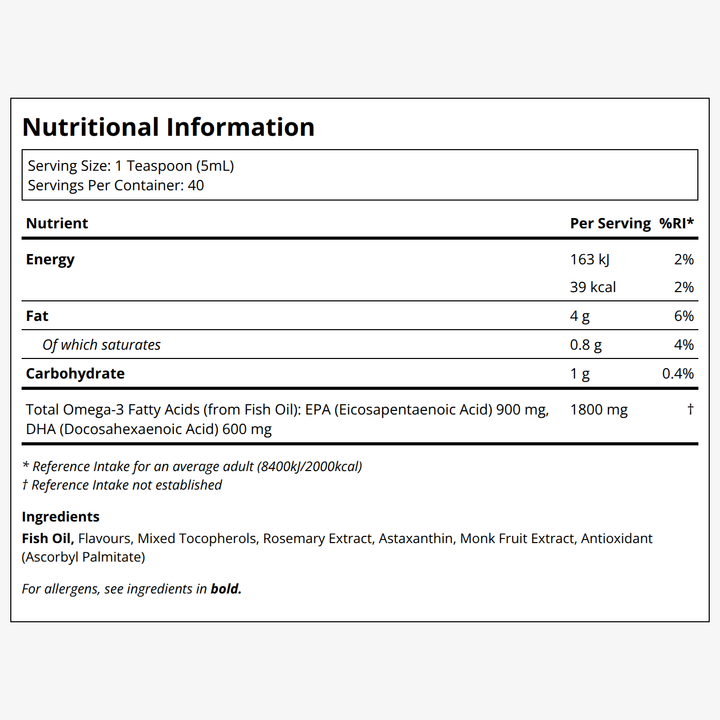 Nutritional Information

Serving Size: 1 Teaspoon (5mL)
Servings Per Container: 40

| Nutrient | Per Serving | %RI* |
|---|---|---|
| Energy | 163 kJ | 2% |
| | 39 kcal | 2% |
| Fat | 4 g | 6% |
| Of which saturates | 0.8 g | 4% |
| Carbohydrate | 1 g | 0.4% |
| Total Omega-3 Fatty Acids (from Fish Oil): EPA (Eicosapentaenoic Acid) 900 mg, DHA (Docosahexaenoic Acid) 600 mg | 1800 mg | † |

* Reference Intake for an average adult (8400kJ/2000kcal)
† Reference Intake not established

Ingredients

Fish Oil, Flavours, Mixed Tocopherols, Rosemary Extract, Astaxanthin, Monk Fruit Extract, Antioxidant (Ascorbyl Palmitate)

For allergens, see ingredients in bold.